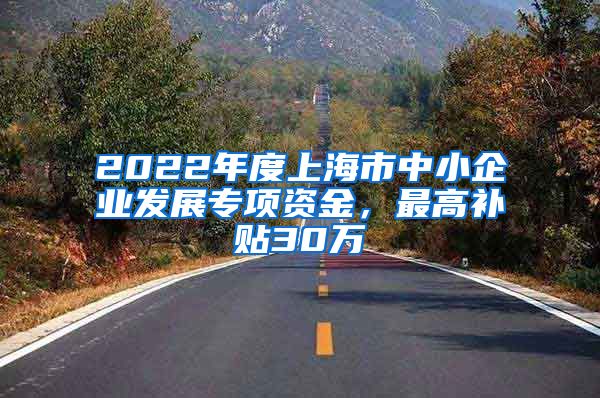 2022年度上海市中小企业发展专项资金，最高补贴30万